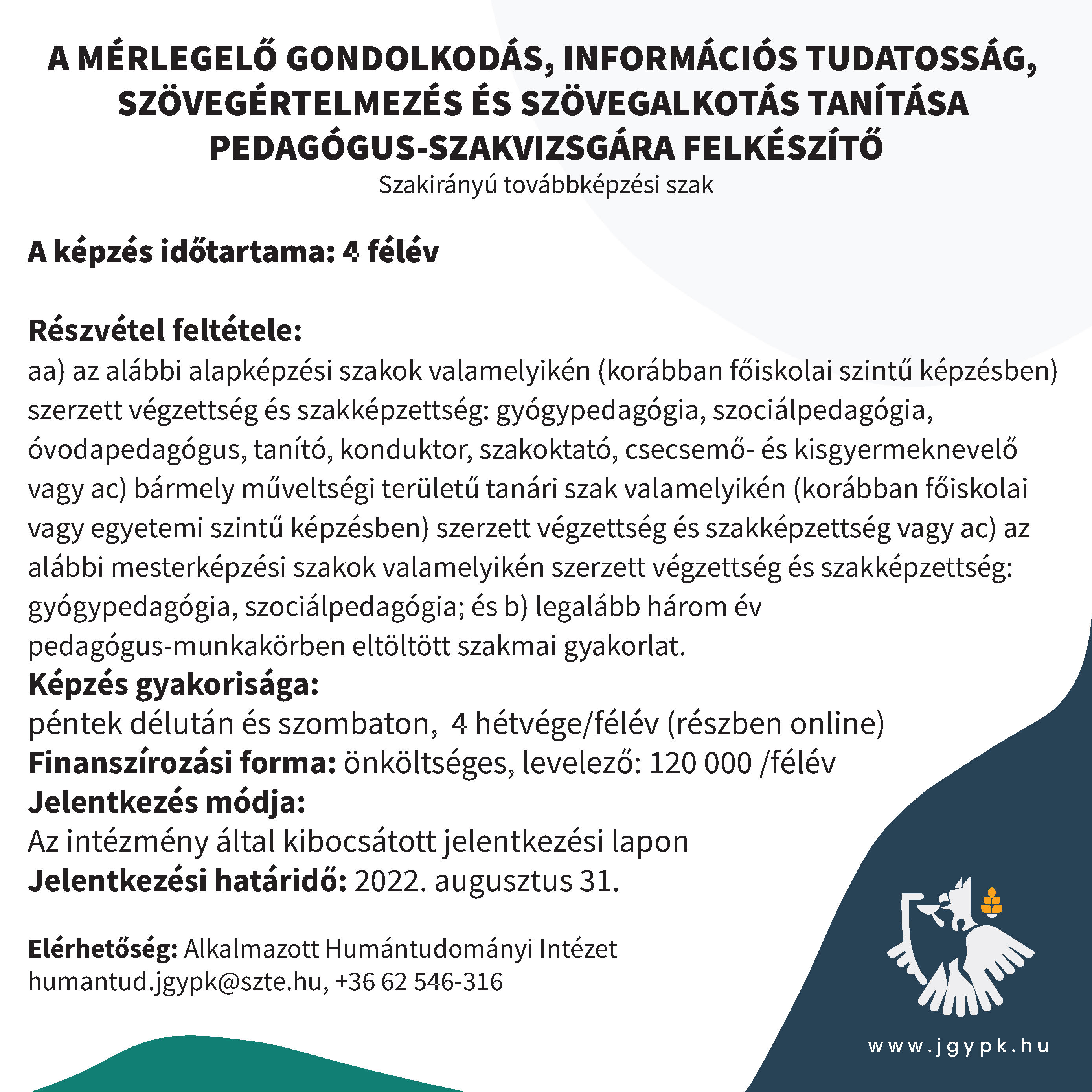 A MÉRLEGELŐ GONDOLKODÁS, INFORMÁCIÓS TUDATOSSÁG, SZÖVEGÉRTELMEZÉS ÉS SZÖVEGALKOTÁS TANÍTÁSA PEDAGÓGUS-SZAKVIZSGÁRA FELKÉSZÍTŐ
Szakirányú továbbképzési szak

A képzés időtartama: 4 félév

Részvétel feltétele:
aa) az alábbi alapképzési szakok valamelyikén (korábban főiskolai szintű képzésben) szerzett végzettség és szakképzettség: gyógypedagógia, szociálpedagógia, óvodapedagógus, tanító, konduktor, szakoktató, csecsemő- és kisgyermeknevelő vagy ac) bármely műveltségi területű tanári szak valamelyikén (korábban főiskolai vagy egyetemi szintű képzésben) szerzett végzettség és szakképzettség vagy ac) az alábbi mesterképzési szakok valamelyikén szerzett végzettség és szakképzettség: gyógypedagógia, szociálpedagógia; és b) legalább három év pedagógus-munkakörben eltöltött szakmai gyakorlat.
Képzés gyakorisága:
péntek délután és szombaton, 4 hétvége/félév (részben online)
Finanszírozási forma: önköltséges, levelező: 120 000 /félév
Jelentkezés módja:
Az intézmény által kibocsátott jelentkezési lapon
Jelentkezési határidő: 2022. augusztus 31.

Elérhetőség: Alkalmazott Humántudományi Intézet
humantud.jgypk@szte.hu, +36 62 546-316

www.jgypk.hu